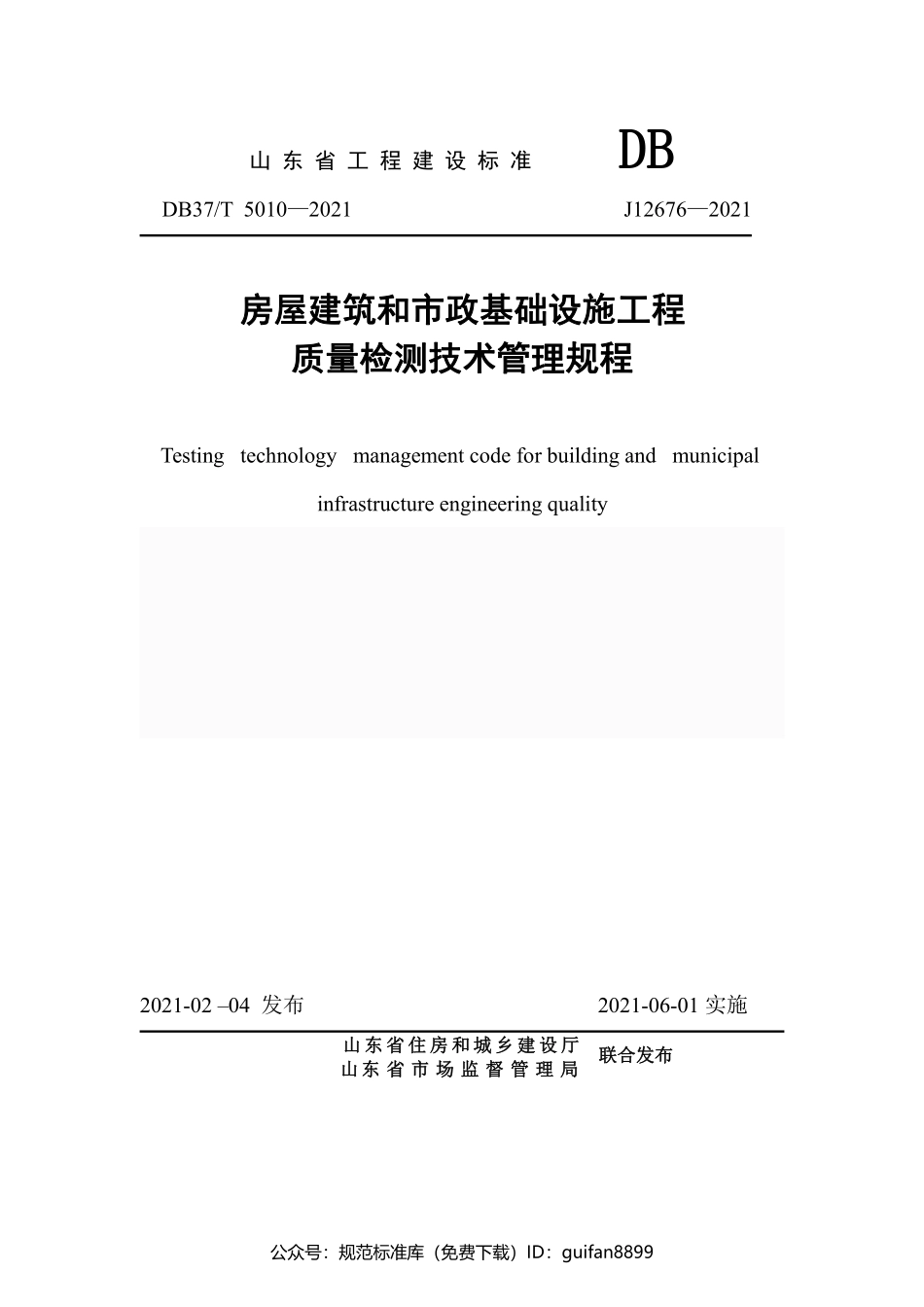 山东省工程建设标准 DB

DB37/T 5010—2021 J12676—2021

房屋建筑和市政基础设施工程
质量检测技术管理规程

Testing technology management code for building and municipal infrastructure engineering quality

2021-02 –04 发布 2021-06-01 实施

山东省住房和城乡建设厅
山东省市场监督管理局
联合发布

公众号：规范标准库（免费下载）ID：guifan8899